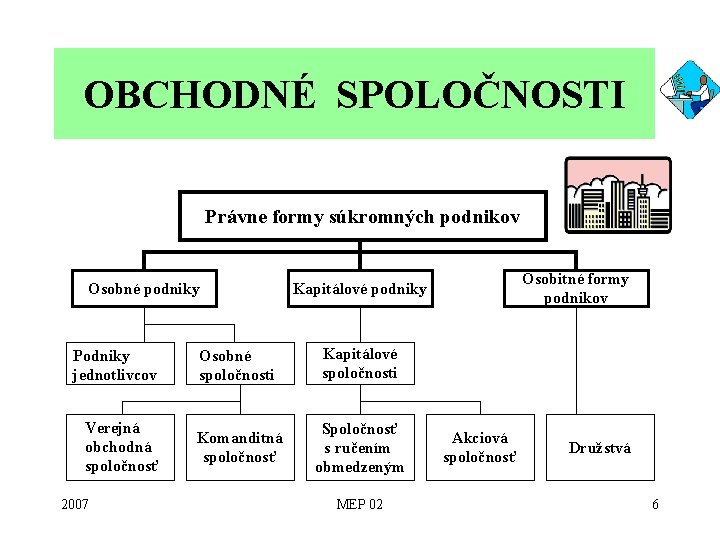 OBCHODNÉ SPOLOČNOSTI

Právne formy súkromných podnikov

Osobné podniky

Kapitálové podniky

Osobitné formy podnikov

Podniky jednotlivcov

Osobné spoločnosti

Kapitálové spoločnosti

Verejná obchodná spoločnosť

Komanditná spoločnosť

Spoločnosť s ručením obmedzeným

Akciová spoločnosť

Družstvá

2007

MEP 02

6